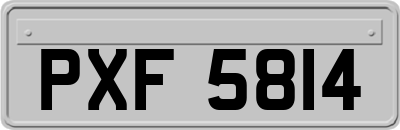 PXF 5814